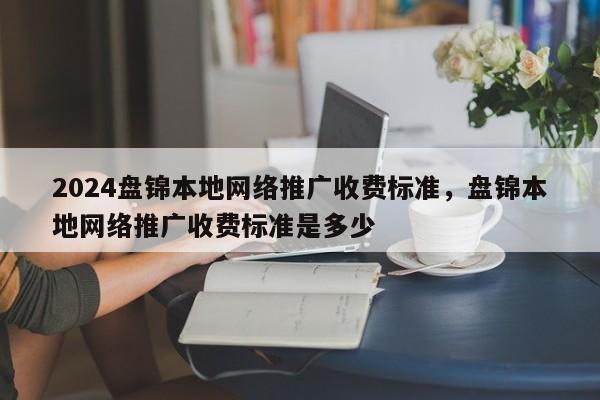 2024盘锦本地网络推广收费标准，盘锦本地网络推广收费标准是多少